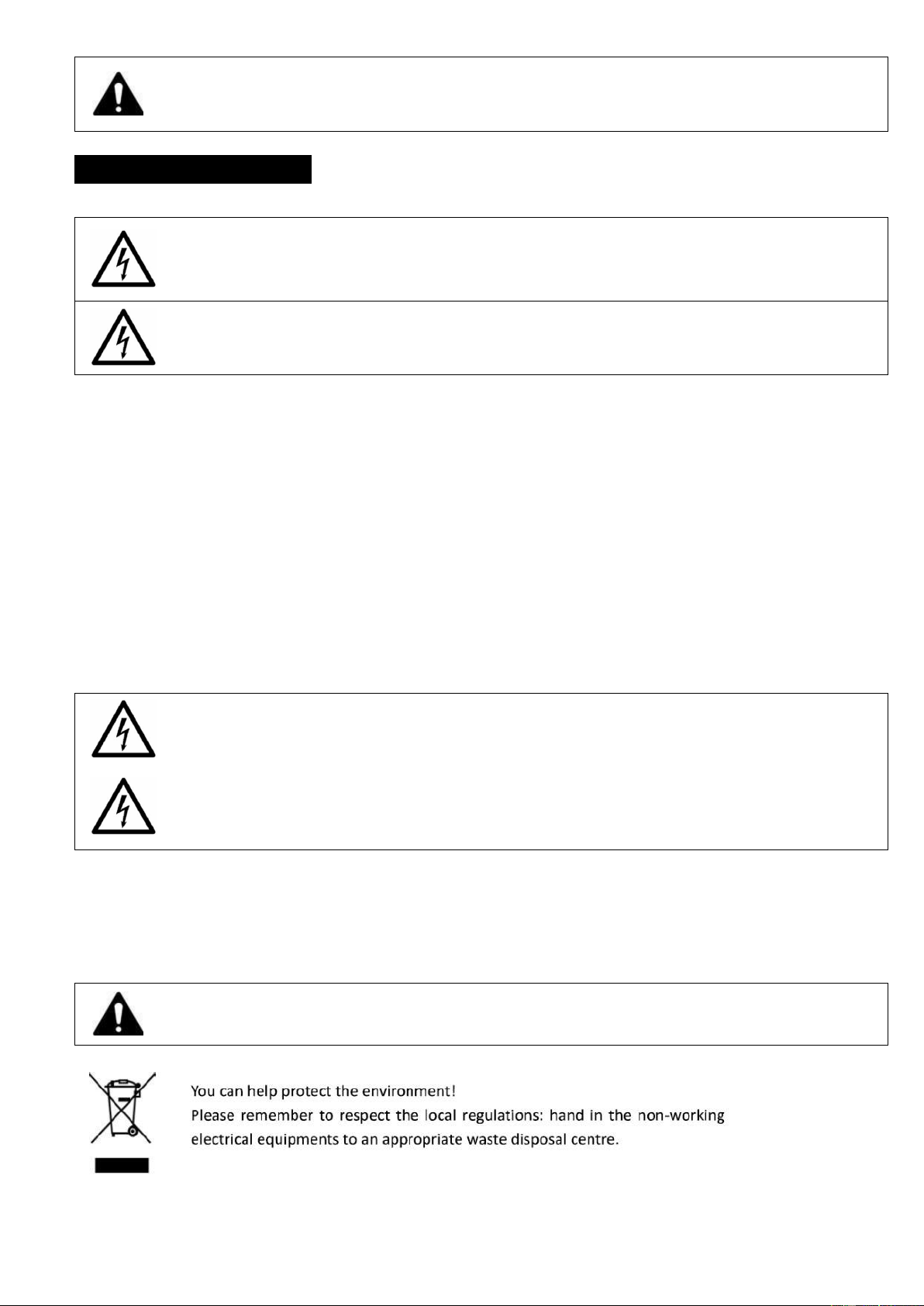 You can help protect the environment!
Please remember to respect the local regulations: hand in the non-working electrical equipments to an appropriate waste disposal centre.